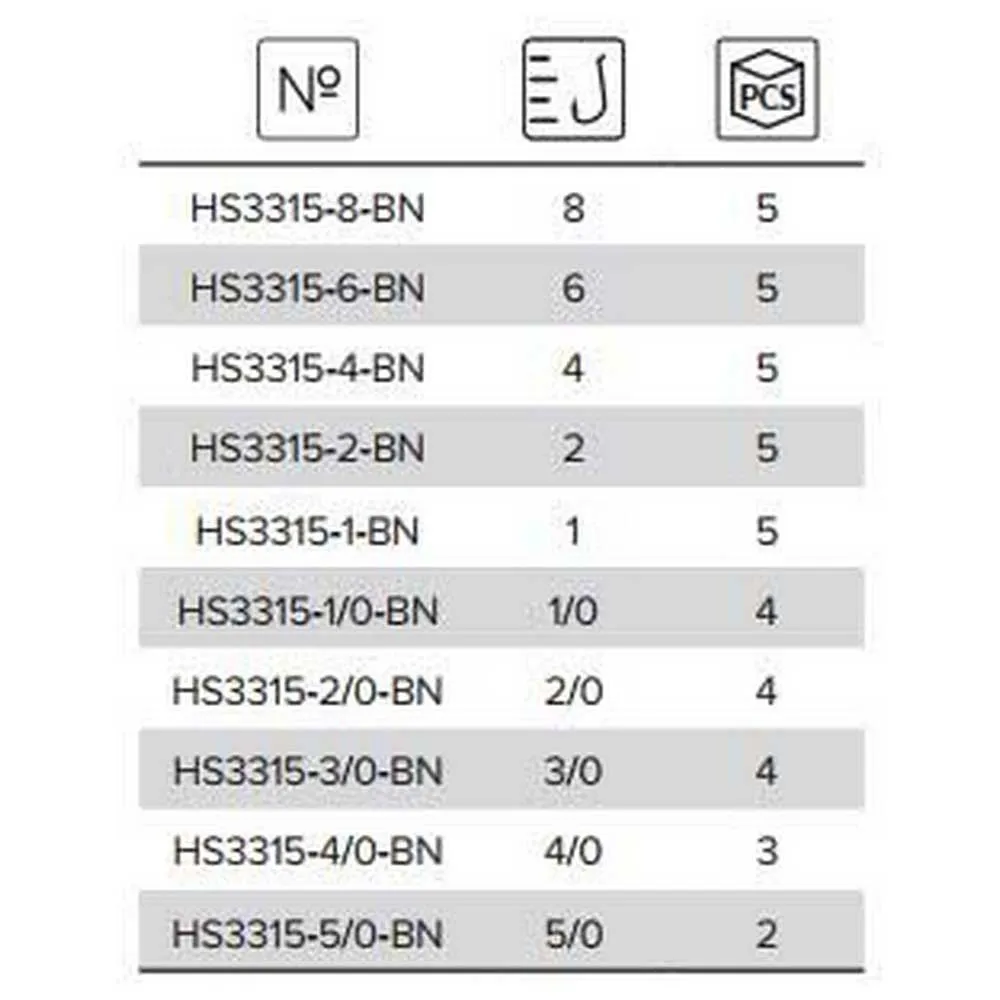 | № | | PCS |
|---|---|---|
| HS3315-8-BN | 8 | 5 |
| HS3315-6-BN | 6 | 5 |
| HS3315-4-BN | 4 | 5 |
| HS3315-2-BN | 2 | 5 |
| HS3315-1-BN | 1 | 5 |
| HS3315-1/0-BN | 1/0 | 4 |
| HS3315-2/0-BN | 2/0 | 4 |
| HS3315-3/0-BN | 3/0 | 4 |
| HS3315-4/0-BN | 4/0 | 3 |
| HS3315-5/0-BN | 5/0 | 2 |